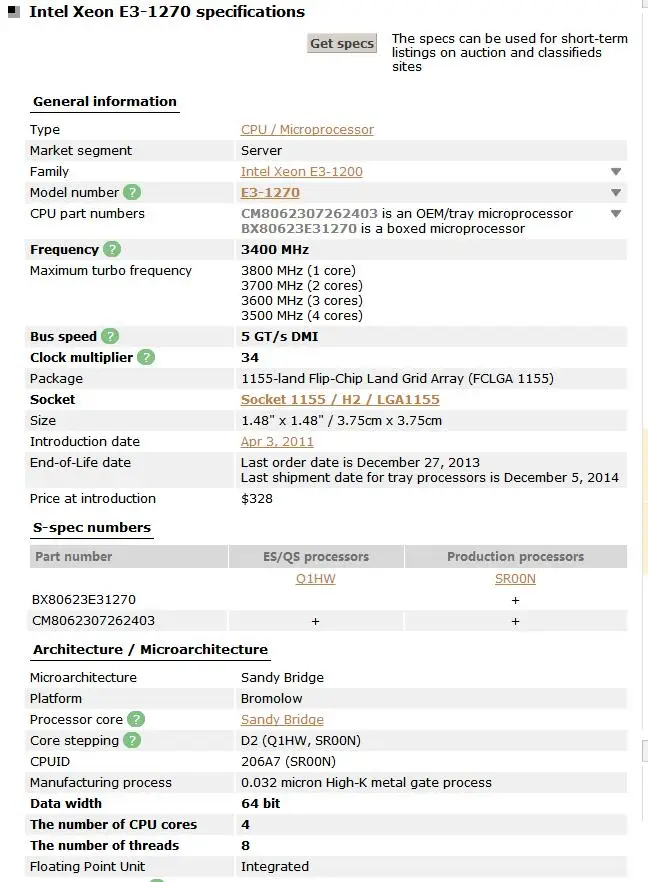 Intel Xeon E3-1270 specifications

Get specs

The specs can be used for short-term listings on auction and classifieds sites

General information

| | |
|---|---|
| Type | CPU / Microprocessor |
| Market segment | Server |
| Family | Intel Xeon E3-1200 |
| Model number ? | E3-1270 |
| CPU part numbers | CM8062307262403 is an OEM/tray microprocessor BX80623E31270 is a boxed microprocessor |
| Frequency ? | 3400 MHz |
| Maximum turbo frequency | 3800 MHz (1 core) 3700 MHz (2 cores) 3600 MHz (3 cores) 3500 MHz (4 cores) |
| Bus speed ? | 5 GT/s DMI |
| Clock multiplier ? | 34 |
| Package | 1155-land Flip-Chip Land Grid Array (FCLGA 1155) |
| Socket | Socket 1155 / H2 / LGA1155 |
| Size | 1.48" x 1.48" / 3.75cm x 3.75cm |
| Introduction date | Apr 3, 2011 |
| End-of-Life date | Last order date is December 27, 2013 Last shipment date for tray processors is December 5, 2014 |
| Price at introduction | $328 |

S-spec numbers

| Part number | ES/QS processors | Production processors |
|---|---|---|
| | Q1HW | SR00N |
| BX80623E31270 | | + |
| CM8062307262403 | + | + |

Architecture / Microarchitecture

| | |
|---|---|
| Microarchitecture | Sandy Bridge |
| Platform | Bromolow |
| Processor core ? | Sandy Bridge |
| Core stepping ? | D2 (Q1HW, SR00N) |
| CPUID | 206A7 (SR00N) |
| Manufacturing process | 0.032 micron High-K metal gate process |
| Data width | 64 bit |
| The number of CPU cores | 4 |
| The number of threads | 8 |
| Floating Point Unit | Integrated |